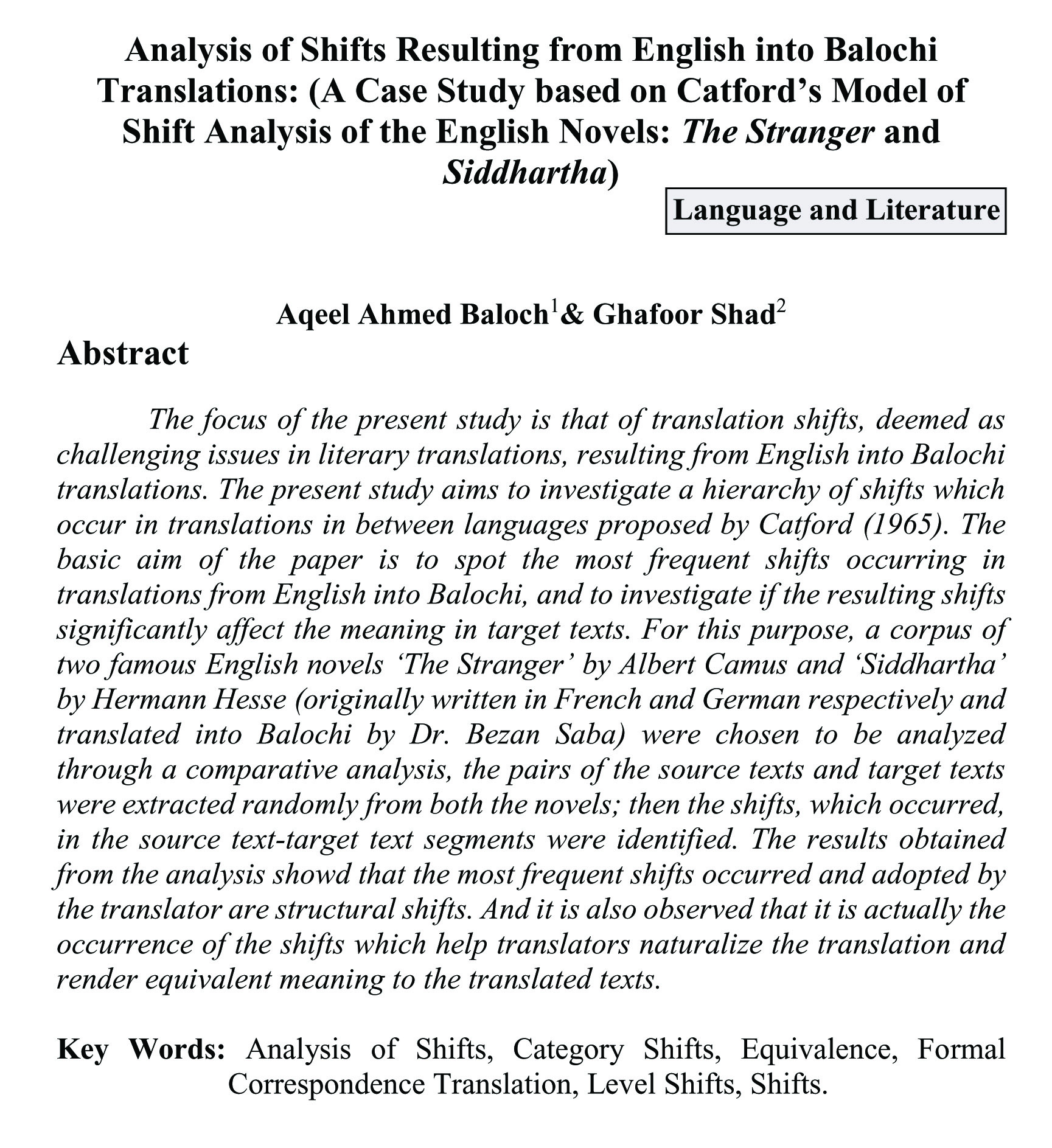 Analysis of Shifts Resulting from English into Balochi Translations: (A Case Study based on Catford's Model of Shift Analysis of the English Novels: The Stranger and Siddhartha)

Language and Literature

Aqeel Ahmed Baloch$^1$& Ghafoor Shad$^2$

Abstract

The focus of the present study is that of translation shifts, deemed as challenging issues in literary translations, resulting from English into Balochi translations. The present study aims to investigate a hierarchy of shifts which occur in translations in between languages proposed by Catford (1965). The basic aim of the paper is to spot the most frequent shifts occurring in translations from English into Balochi, and to investigate if the resulting shifts significantly affect the meaning in target texts. For this purpose, a corpus of two famous English novels 'The Stranger' by Albert Camus and 'Siddhartha' by Hermann Hesse (originally written in French and German respectively and translated into Balochi by Dr. Bezan Saba) were chosen to be analyzed through a comparative analysis, the pairs of the source texts and target texts were extracted randomly from both the novels; then the shifts, which occurred, in the source text-target text segments were identified. The results obtained from the analysis showd that the most frequent shifts occurred and adopted by the translator are structural shifts. And it is also observed that it is actually the occurrence of the shifts which help translators naturalize the translation and render equivalent meaning to the translated texts.

Key Words: Analysis of Shifts, Category Shifts, Equivalence, Formal Correspondence Translation, Level Shifts, Shifts.